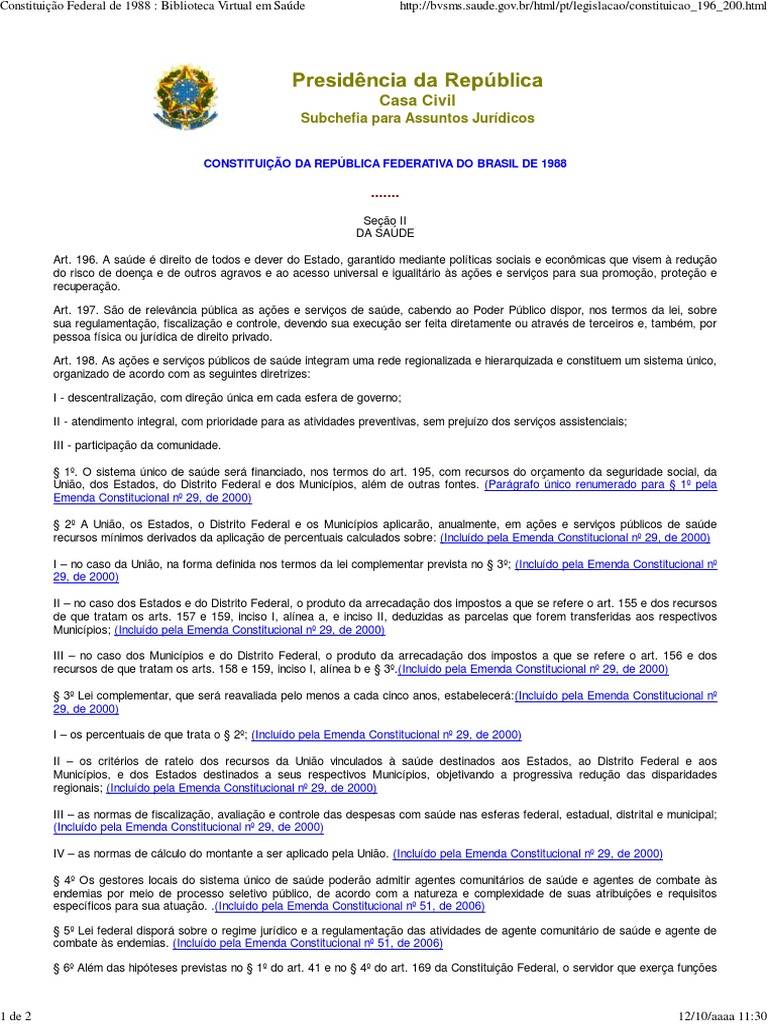 Constituição Federal de 1988 : Biblioteca Virtual em Saúde

http://bvsms.saude.gov.br/html/pt/legislacao/constituicao_196_200.html

Presidência da República
Casa Civil
Subchefia para Assuntos Jurídicos

CONSTITUIÇÃO DA REPÚBLICA FEDERATIVA DO BRASIL DE 1988

.......

Seção II
DA SAÚDE

Art. 196. A saúde é direito de todos e dever do Estado, garantido mediante políticas sociais e econômicas que visem à redução do risco de doença e de outros agravos e ao acesso universal e igualitário às ações e serviços para sua promoção, proteção e recuperação.

Art. 197. São de relevância pública as ações e serviços de saúde, cabendo ao Poder Público dispor, nos termos da lei, sobre sua regulamentação, fiscalização e controle, devendo sua execução ser feita diretamente ou através de terceiros e, também, por pessoa física ou jurídica de direito privado.

Art. 198. As ações e serviços públicos de saúde integram uma rede regionalizada e hierarquizada e constituem um sistema único, organizado de acordo com as seguintes diretrizes:

I - descentralização, com direção única em cada esfera de governo;

II - atendimento integral, com prioridade para as atividades preventivas, sem prejuízo dos serviços assistenciais;

III - participação da comunidade.

§ 1º. O sistema único de saúde será financiado, nos termos do art. 195, com recursos do orçamento da seguridade social, da União, dos Estados, do Distrito Federal e dos Municípios, além de outras fontes. (Parágrafo único renumerado para § 1º pela Emenda Constitucional nº 29, de 2000)

§ 2º A União, os Estados, o Distrito Federal e os Municípios aplicarão, anualmente, em ações e serviços públicos de saúde recursos mínimos derivados da aplicação de percentuais calculados sobre: (Incluído pela Emenda Constitucional nº 29, de 2000)

I – no caso da União, na forma definida nos termos da lei complementar prevista no § 3º; (Incluído pela Emenda Constitucional nº 29, de 2000)

II – no caso dos Estados e do Distrito Federal, o produto da arrecadação dos impostos a que se refere o art. 155 e dos recursos de que tratam os arts. 157 e 159, inciso I, alínea a, e inciso II, deduzidas as parcelas que forem transferidas aos respectivos Municípios; (Incluído pela Emenda Constitucional nº 29, de 2000)

III – no caso dos Municípios e do Distrito Federal, o produto da arrecadação dos impostos a que se refere o art. 156 e dos recursos de que tratam os arts. 158 e 159, inciso I, alínea b e § 3º.(Incluído pela Emenda Constitucional nº 29, de 2000)

§ 3º Lei complementar, que será reavaliada pelo menos a cada cinco anos, estabelecerá:(Incluído pela Emenda Constitucional nº 29, de 2000)

I – os percentuais de que trata o § 2º; (Incluído pela Emenda Constitucional nº 29, de 2000)

II – os critérios de rateio dos recursos da União vinculados à saúde destinados aos Estados, ao Distrito Federal e aos Municípios, e dos Estados destinados a seus respectivos Municípios, objetivando a progressiva redução das disparidades regionais; (Incluído pela Emenda Constitucional nº 29, de 2000)

III – as normas de fiscalização, avaliação e controle das despesas com saúde nas esferas federal, estadual, distrital e municipal; (Incluído pela Emenda Constitucional nº 29, de 2000)

IV – as normas de cálculo do montante a ser aplicado pela União. (Incluído pela Emenda Constitucional nº 29, de 2000)

§ 4º Os gestores locais do sistema único de saúde poderão admitir agentes comunitários de saúde e agentes de combate às endemias por meio de processo seletivo público, de acordo com a natureza e complexidade de suas atribuições e requisitos específicos para sua atuação. .(Incluído pela Emenda Constitucional nº 51, de 2006)

§ 5º Lei federal disporá sobre o regime jurídico e a regulamentação das atividades de agente comunitário de saúde e agente de combate às endemias. (Incluído pela Emenda Constitucional nº 51, de 2006)

§ 6º Além das hipóteses previstas no § 1º do art. 41 e no § 4º do art. 169 da Constituição Federal, o servidor que exerça funções

1 de 2

12/10/aaaa 11:30